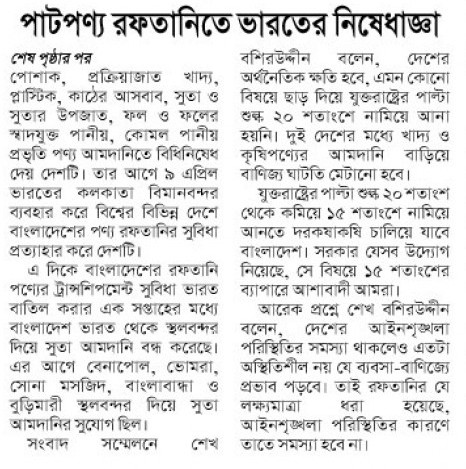 পাটপণ্য রফতানিতে ভারতের নিষেধাজ্ঞা

শেষ পৃষ্ঠার পর
পোশাক, প্রক্রিয়াজাত খাদ্য, প্লাস্টিক, কাঠের আসবাব, সুতা ও সুতার উপজাত, ফল ও ফলের স্বাদযুক্ত পানীয়, কোমল পানীয় প্রভৃতি পণ্য আমদানিতে বিধিনিষেধ দেয় দেশটি। তার আগে ৯ এপ্রিল ভারতের কলকাতা বিমানবন্দর ব্যবহার করে বিশ্বের বিভিন্ন দেশে বাংলাদেশের পণ্য রফতানির সুবিধা প্রত্যাহার করে দেশটি।

এ দিকে বাংলাদেশের রফতানি পণ্যের ট্রান্সশিপমেন্ট সুবিধা ভারত বাতিল করার এক সপ্তাহের মধ্যে বাংলাদেশ ভারত থেকে স্থলবন্দর দিয়ে সুতা আমদানি বন্ধ করেছে। এর আগে বেনাপোল, ভোমরা, সোনা মসজিদ, বাংলাবান্ধা ও বুড়িমারী স্থলবন্দর দিয়ে সুতা আমদানির সুযোগ ছিল।

সংবাদ সম্মেলনে শেখ বশিরউদ্দীন বলেন, দেশের অর্থনৈতিক ক্ষতি হবে, এমন কোনো বিষয়ে ছাড় দিয়ে যুক্তরাষ্ট্রের পাল্টা শুল্ক ২০ শতাংশে নামিয়ে আনা হয়নি। দুই দেশের মধ্যে খাদ্য ও কৃষিপণ্যের আমদানি বাড়িয়ে বাণিজ্য ঘাটতি মেটানো হবে।

যুক্তরাষ্ট্রের পাল্টা শুল্ক ২০ শতাংশ থেকে কমিয়ে ১৫ শতাংশে নামিয়ে আনতে দরকষাকষি চালিয়ে যাবে বাংলাদেশ। সরকার যেসব উদ্যোগ নিয়েছে, সে বিষয়ে ১৫ শতাংশের ব্যাপারে আশাবাদী আমরা।

আরেক প্রশ্নে শেখ বশিরউদ্দীন বলেন, দেশের আইনশৃঙ্খলা পরিস্থিতির সমস্যা থাকলেও এতটা অস্থিতিশীল নয় যে ব্যবসা-বাণিজ্যে প্রভাব পড়বে। তাই রফতানির যে লক্ষ্যমাত্রা ধরা হয়েছে, আইনশৃঙ্খলা পরিস্থিতির কারণে তাতে সমস্যা হবে না।